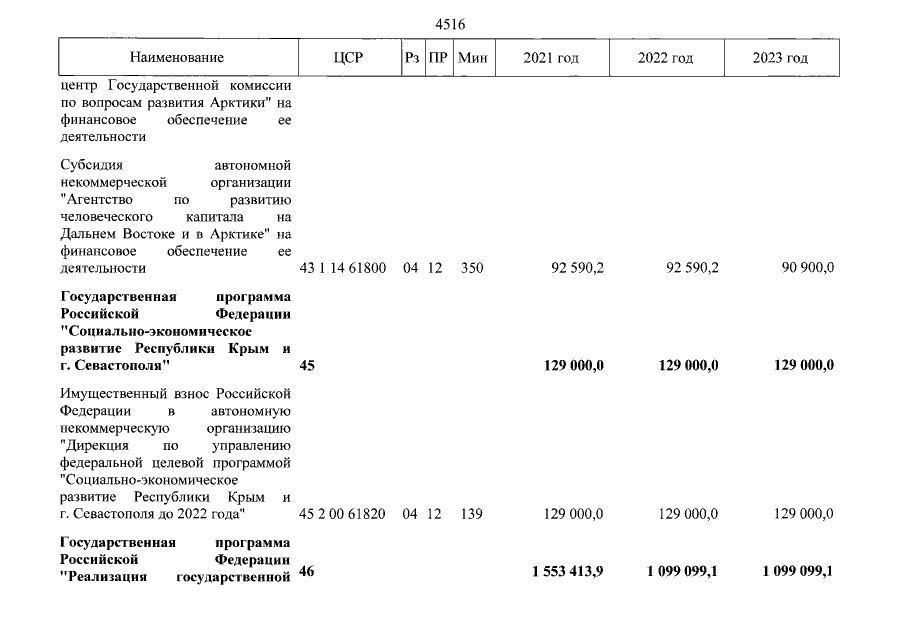 4516

| Наименование | ЦСР | Рз | ПР | Мин | 2021 год | 2022 год | 2023 год |
|---|---|---|---|---|---|---|---|
| центр Государственной комиссии по вопросам развития Арктики" на финансовое обеспечение ее деятельности | | | | | | | |
| Субсидия автономной некоммерческой организации "Агентство по развитию человеческого капитала на Дальнем Востоке и в Арктике" на финансовое обеспечение ее деятельности | 43 1 14 61800 | 04 | 12 | 350 | 92 590,2 | 92 590,2 | 90 900,0 |
| Государственная программа Российской Федерации "Социально-экономическое развитие Республики Крым и г. Севастополя" | 45 | | | | 129 000,0 | 129 000,0 | 129 000,0 |
| Имущественный взнос Российской Федерации в автономную некоммерческую организацию "Дирекция по управлению федеральной целевой программой "Социально-экономическое развитие Республики Крым и г. Севастополя до 2022 года" | 45 2 00 61820 | 04 | 12 | 139 | 129 000,0 | 129 000,0 | 129 000,0 |
| Государственная программа Российской Федерации "Реализация государственной | 46 | | | | 1 553 413,9 | 1 099 099,1 | 1 099 099,1 |